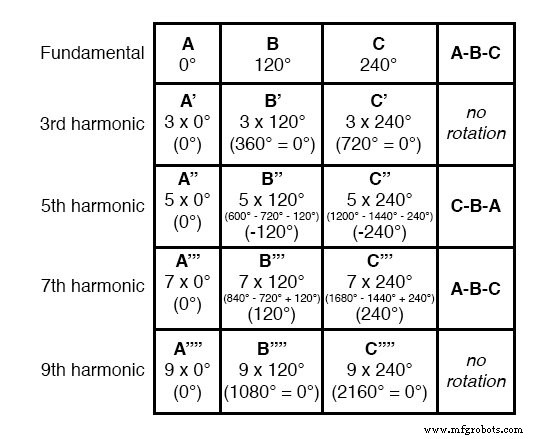 | | | | | |
|---|---|---|---|---|
| Fundamental | A 0° | B 120° | C 240° | A-B-C |
| 3rd harmonic | A' 3 x 0° (0°) | B' 3 x 120° (360° = 0°) | C' 3 x 240° (720° = 0°) | no rotation |
| 5th harmonic | A'' 5 x 0° (0°) | B'' 5 x 120° (600° - 720° - 120°) (-120°) | C'' 5 x 240° (1200° - 1440° - 240°) (-240°) | C-B-A |
| 7th harmonic | A''' 7 x 0° (0°) | B''' 7 x 120° (840° - 720° + 120°) (120°) | C''' 7 x 240° (1680° - 1440° + 240°) (240°) | A-B-C |
| 9th harmonic | A'''' 9 x 0° (0°) | B'''' 9 x 120° (1080° = 0°) | C'''' 9 x 240° (2160° = 0°) | no rotation |

www.mfgrobots.com